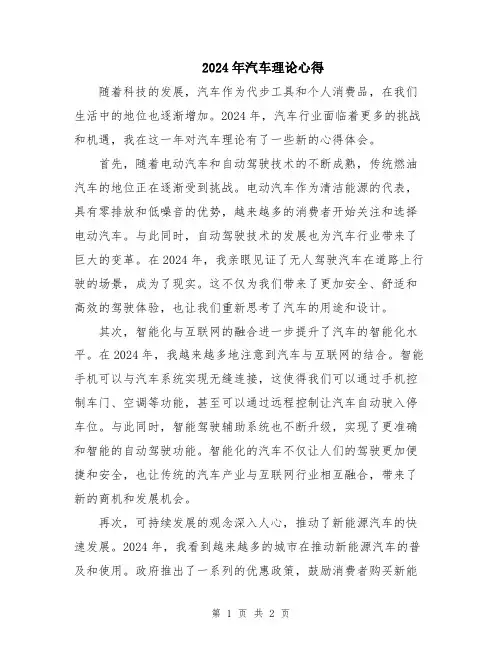 2024年汽车理论心得

随着科技的发展，汽车作为代步工具和个人消费品，在我们生活中的地位也逐渐增加。2024年，汽车行业面临着更多的挑战和机遇，我在这一年对汽车理论有了一些新的心得体会。

首先，随着电动汽车和自动驾驶技术的不断成熟，传统燃油汽车的地位正在逐渐受到挑战。电动汽车作为清洁能源的代表，具有零排放和低噪音的优势，越来越多的消费者开始关注和选择电动汽车。与此同时，自动驾驶技术的发展也为汽车行业带来了巨大的变革。在2024年，我亲眼见证了无人驾驶汽车在道路上行驶的场景，成为了现实。这不仅为我们带来了更加安全、舒适和高效的驾驶体验，也让我们重新思考了汽车的用途和设计。

其次，智能化与互联网的融合进一步提升了汽车的智能化水平。在2024年，我越来越多地注意到汽车与互联网的结合。智能手机可以与汽车系统实现无缝连接，这使得我们可以通过手机控制车门、空调等功能，甚至可以通过远程控制让汽车自动驶入停车位。与此同时，智能驾驶辅助系统也不断升级，实现了更准确和智能的自动驾驶功能。智能化的汽车不仅让人们的驾驶更加便捷和安全，也让传统的汽车产业与互联网行业相互融合，带来了新的商机和发展机会。

再次，可持续发展的观念深入人心，推动了新能源汽车的快速发展。2024年，我看到越来越多的城市在推动新能源汽车的普及和使用。政府推出了一系列的优惠政策，鼓励消费者购买新能

第 1 页 共 2 页